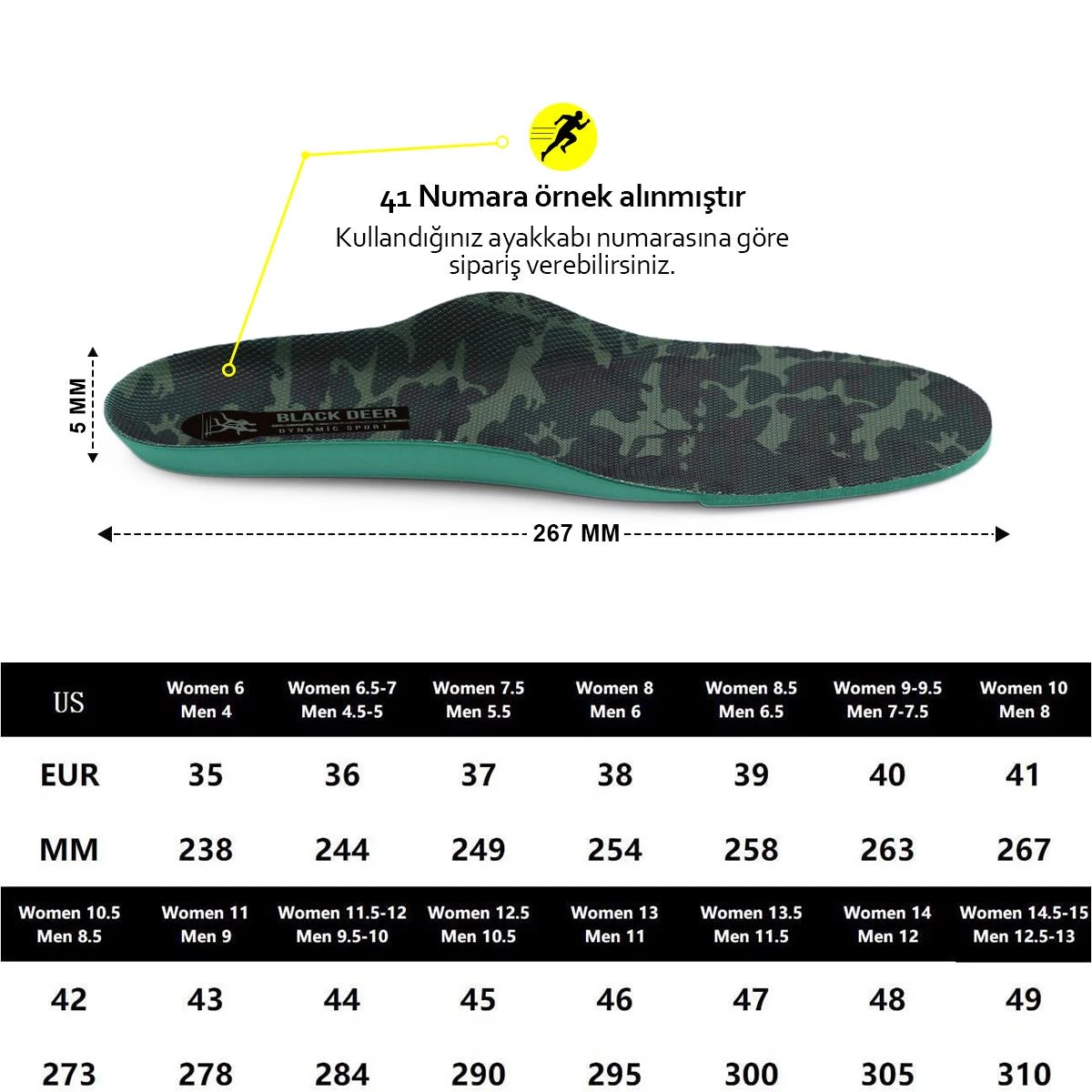 41 Numara örnek alınmıştır

Kullandığınız ayakkabı numarasına göre sipariş verebilirsiniz.

5 MM

BLACK DEER
DYNAMIC SPORT

267 MM

| US | Women 6 Men 4 | Women 6.5-7 Men 4.5-5 | Women 7.5 Men 5.5 | Women 8 Men 6 | Women 8.5 Men 6.5 | Women 9-9.5 Men 7-7.5 | Women 10 Men 8 |
|---|---|---|---|---|---|---|---|
| EUR | 35 | 36 | 37 | 38 | 39 | 40 | 41 |
| MM | 238 | 244 | 249 | 254 | 258 | 263 | 267 |

| Women 10.5 Men 8.5 | Women 11 Men 9 | Women 11.5-12 Men 9.5-10 | Women 12.5 Men 10.5 | Women 13 Men 11 | Women 13.5 Men 11.5 | Women 14 Men 12 | Women 14.5-15 Men 12.5-13 |
|---|---|---|---|---|---|---|---|
| 42 | 43 | 44 | 45 | 46 | 47 | 48 | 49 |
| 273 | 278 | 284 | 290 | 295 | 300 | 305 | 310 |